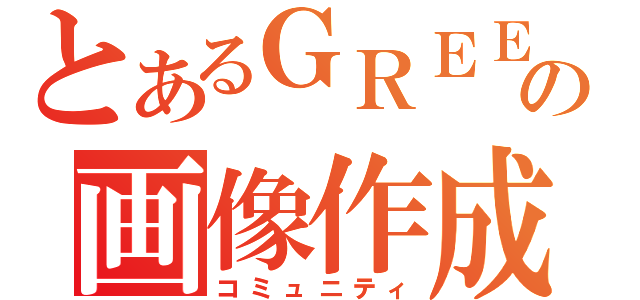 とあるＧＲＥＥの
画像作成
コミュニティ